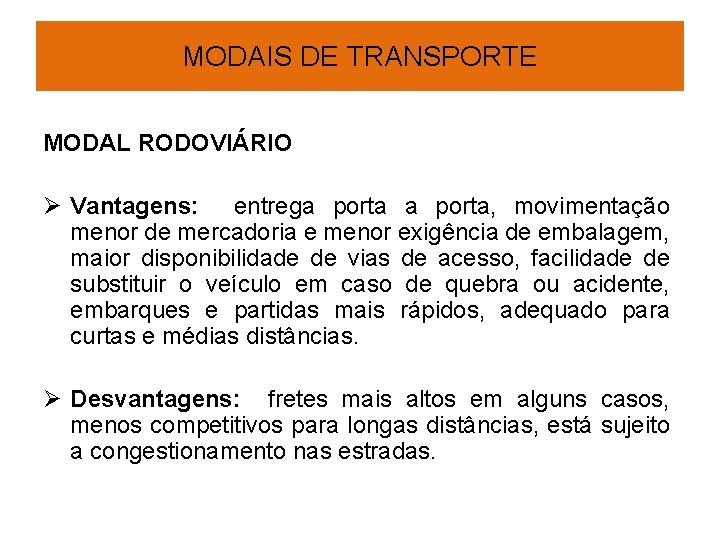 MODAIS DE TRANSPORTE

MODAL RODOVIÁRIO

➢ Vantagens: entrega porta a porta, movimentação menor de mercadoria e menor exigência de embalagem, maior disponibilidade de vias de acesso, facilidade de substituir o veículo em caso de quebra ou acidente, embarques e partidas mais rápidos, adequado para curtas e médias distâncias.

➢ Desvantagens: fretes mais altos em alguns casos, menos competitivos para longas distâncias, está sujeito a congestionamento nas estradas.